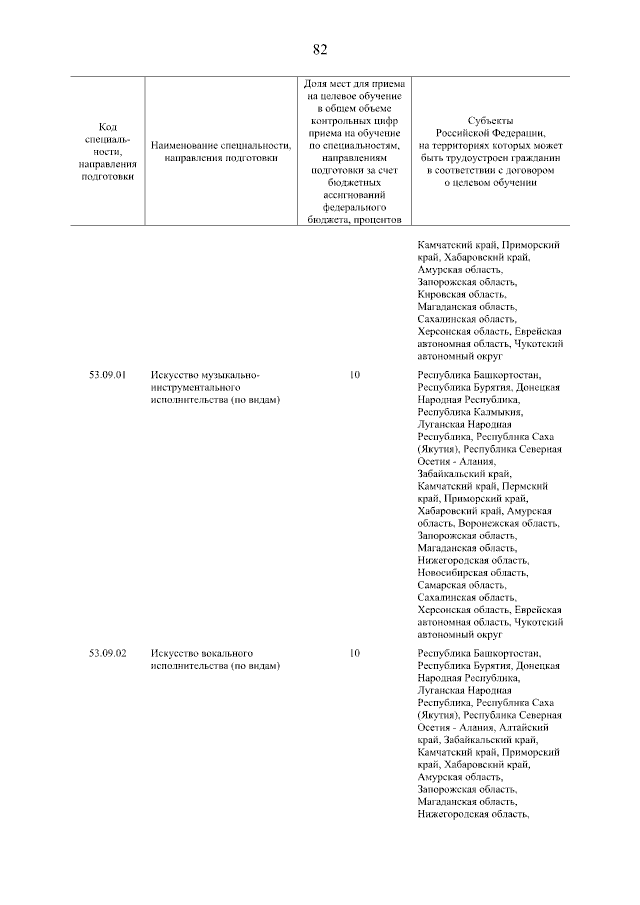 82

| Код специальности, направления подготовки | Наименование специальности, направления подготовки | Доля мест для приема на целевое обучение в общем объеме контрольных цифр приема на обучение по специальностям, направлениям подготовки за счет бюджетных ассигнований федерального бюджета, процентов | Субъекты Российской Федерации, на территориях которых может быть трудоустроен гражданин в соответствии с договором о целевом обучении |
|---|---|---|---|
| | | | Камчатский край, Приморский край, Хабаровский край, Амурская область, Запорожская область, Кировская область, Магаданская область, Сахалинская область, Херсонская область, Еврейская автономная область, Чукотский автономный округ |
| 53.09.01 | Искусство музыкально-инструментального исполнительства (по видам) | 10 | Республика Башкортостан, Республика Бурятия, Донецкая Народная Республика, Республика Калмыкия, Луганская Народная Республика, Республика Саха (Якутия), Республика Северная Осетия - Алания, Забайкальский край, Камчатский край, Пермский край, Приморский край, Хабаровский край, Амурская область, Воронежская область, Запорожская область, Магаданская область, Нижегородская область, Новосибирская область, Самарская область, Сахалинская область, Херсонская область, Еврейская автономная область, Чукотский автономный округ |
| 53.09.02 | Искусство вокального исполнительства (по видам) | 10 | Республика Башкортостан, Республика Бурятия, Донецкая Народная Республика, Луганская Народная Республика, Республика Саха (Якутия), Республика Северная Осетия - Алания, Алтайский край, Забайкальский край, Камчатский край, Приморский край, Хабаровский край, Амурская область, Запорожская область, Магаданская область, Нижегородская область, |